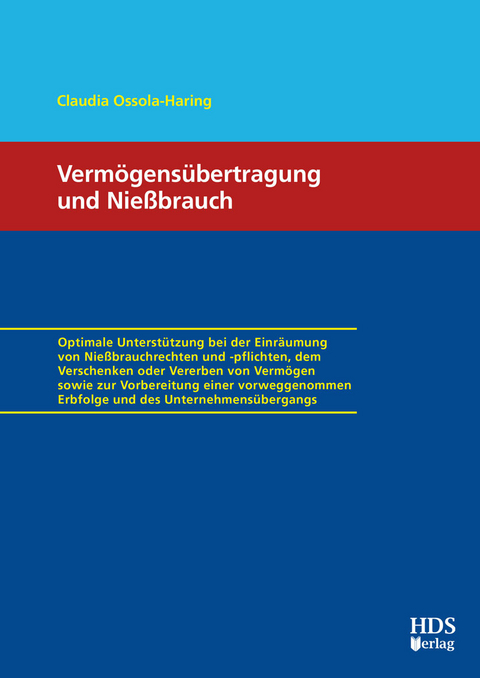 Claudia Ossola-Haring

Vermögensübertragung und Nießbrauch

Optimale Unterstützung bei der Einräumung von Nießbrauchrechten und -pflichten, dem Verschenken oder Vererben von Vermögen sowie zur Vorbereitung einer vorweggenommen Erbfolge und des Unternehmensübergangs

HDS Verlag